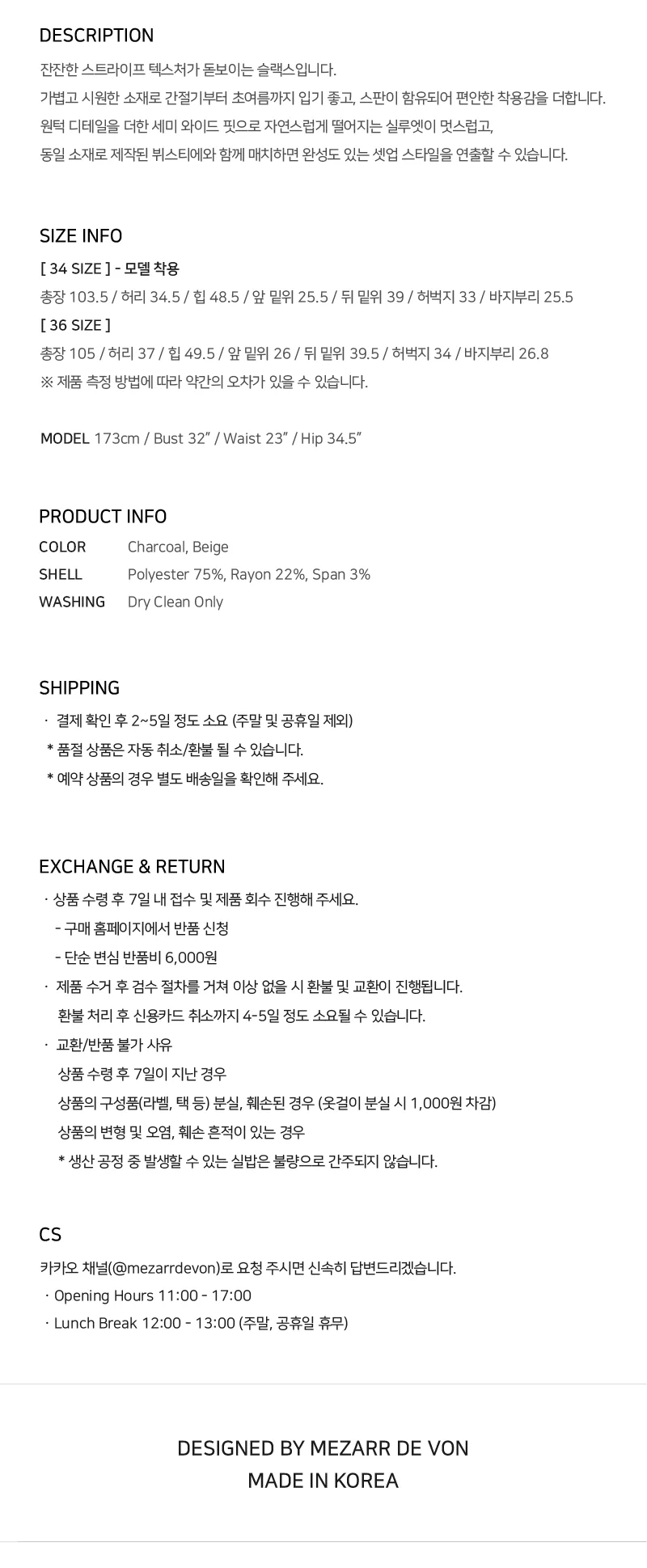 DESCRIPTION

잔잔한 스트라이프 텍스처가 돋보이는 슬랙스입니다.
가볍고 시원한 소재로 간절기부터 초여름까지 입기 좋고, 스판이 함유되어 편안한 착용감을 더합니다.
원턱 디테일을 더한 세미 와이드 핏으로 자연스럽게 떨어지는 실루엣이 멋스럽고,
동일 소재로 제작된 뷔스티에와 함께 매치하면 완성도 있는 셋업 스타일을 연출할 수 있습니다.

SIZE INFO

[ 34 SIZE ] - 모델 착용
총장 103.5 / 허리 34.5 / 힙 48.5 / 앞 밑위 25.5 / 뒤 밑위 39 / 허벅지 33 / 바지부리 25.5
[ 36 SIZE ]
총장 105 / 허리 37 / 힙 49.5 / 앞 밑위 26 / 뒤 밑위 39.5 / 허벅지 34 / 바지부리 26.8
※ 제품 측정 방법에 따라 약간의 오차가 있을 수 있습니다.

MODEL 173cm / Bust 32" / Waist 23" / Hip 34.5"

PRODUCT INFO

COLOR Charcoal, Beige
SHELL Polyester 75%, Rayon 22%, Span 3%
WASHING Dry Clean Only

SHIPPING

· 결제 확인 후 2~5일 정도 소요 (주말 및 공휴일 제외)
* 품절 상품은 자동 취소/환불 될 수 있습니다.
* 예약 상품의 경우 별도 배송일을 확인해 주세요.

EXCHANGE & RETURN

· 상품 수령 후 7일 내 접수 및 제품 회수 진행해 주세요.
- 구매 홈페이지에서 반품 신청
- 단순 변심 반품비 6,000원
· 제품 수거 후 검수 절차를 거쳐 이상 없을 시 환불 및 교환이 진행됩니다.
환불 처리 후 신용카드 취소까지 4-5일 정도 소요될 수 있습니다.
· 교환/반품 불가 사유
상품 수령 후 7일이 지난 경우
상품의 구성품(라벨, 택 등) 분실, 훼손된 경우 (옷걸이 분실 시 1,000원 차감)
상품의 변형 및 오염, 훼손 흔적이 있는 경우
* 생산 공정 중 발생할 수 있는 실밥은 불량으로 간주되지 않습니다.

CS

카카오 채널(@mezarrdevon)로 요청 주시면 신속히 답변드리겠습니다.
· Opening Hours 11:00 - 17:00
· Lunch Break 12:00 - 13:00 (주말, 공휴일 휴무)

DESIGNED BY MEZARR DE VON
MADE IN KOREA